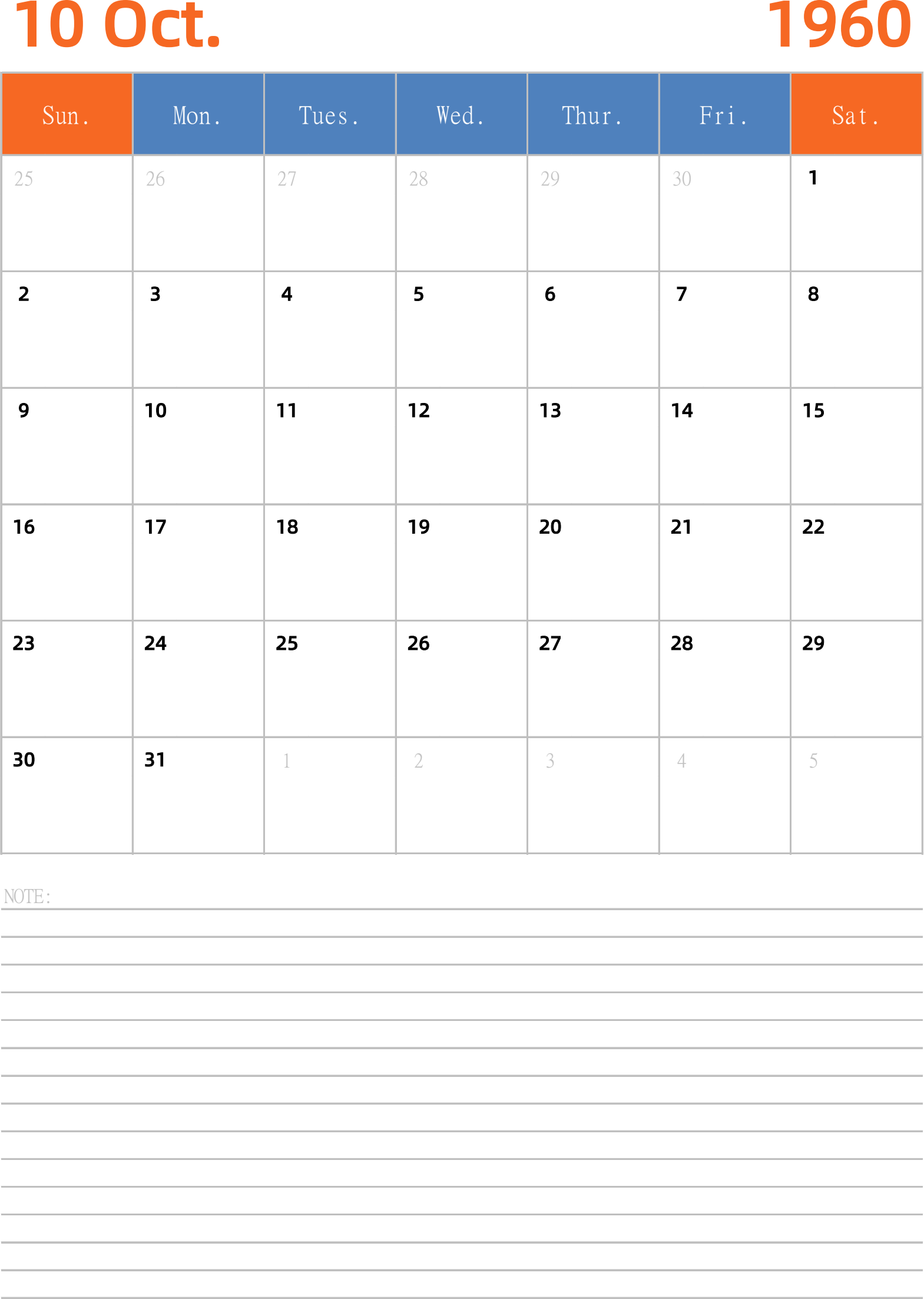 10 Oct. 1960

| Sun. | Mon. | Tues. | Wed. | Thur. | Fri. | Sat. |
|---|---|---|---|---|---|---|
| 25 | 26 | 27 | 28 | 29 | 30 | 1 |
| 2 | 3 | 4 | 5 | 6 | 7 | 8 |
| 9 | 10 | 11 | 12 | 13 | 14 | 15 |
| 16 | 17 | 18 | 19 | 20 | 21 | 22 |
| 23 | 24 | 25 | 26 | 27 | 28 | 29 |
| 30 | 31 | 1 | 2 | 3 | 4 | 5 |

NOTE: